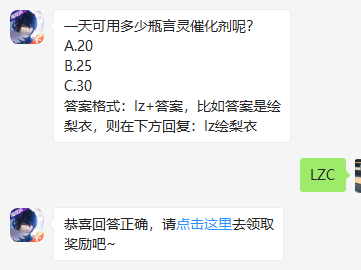 一天可用多少瓶言灵催化剂呢?
A.20
B.25
C.30
答案格式：lz+答案，比如答案是绘梨衣，则在下方回复：lz绘梨衣

LZC

恭喜回答正确，请点击这里去领取奖励吧~